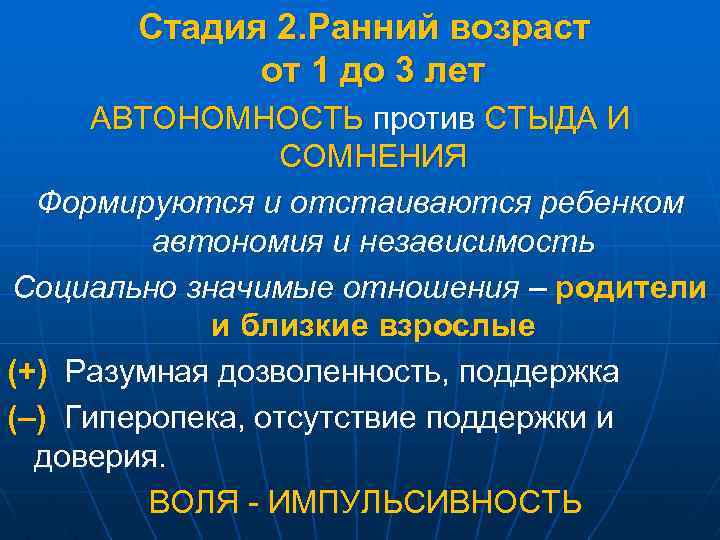 Стадия 2.Ранний возраст
от 1 до 3 лет

АВТОНОМНОСТЬ против СТЫДА И СОМНЕНИЯ

Формируются и отстаиваются ребенком автономия и независимость

Социально значимые отношения – родители и близкие взрослые

(+) Разумная дозволенность, поддержка

(–) Гиперопека, отсутствие поддержки и доверия.

ВОЛЯ - ИМПУЛЬСИВНОСТЬ